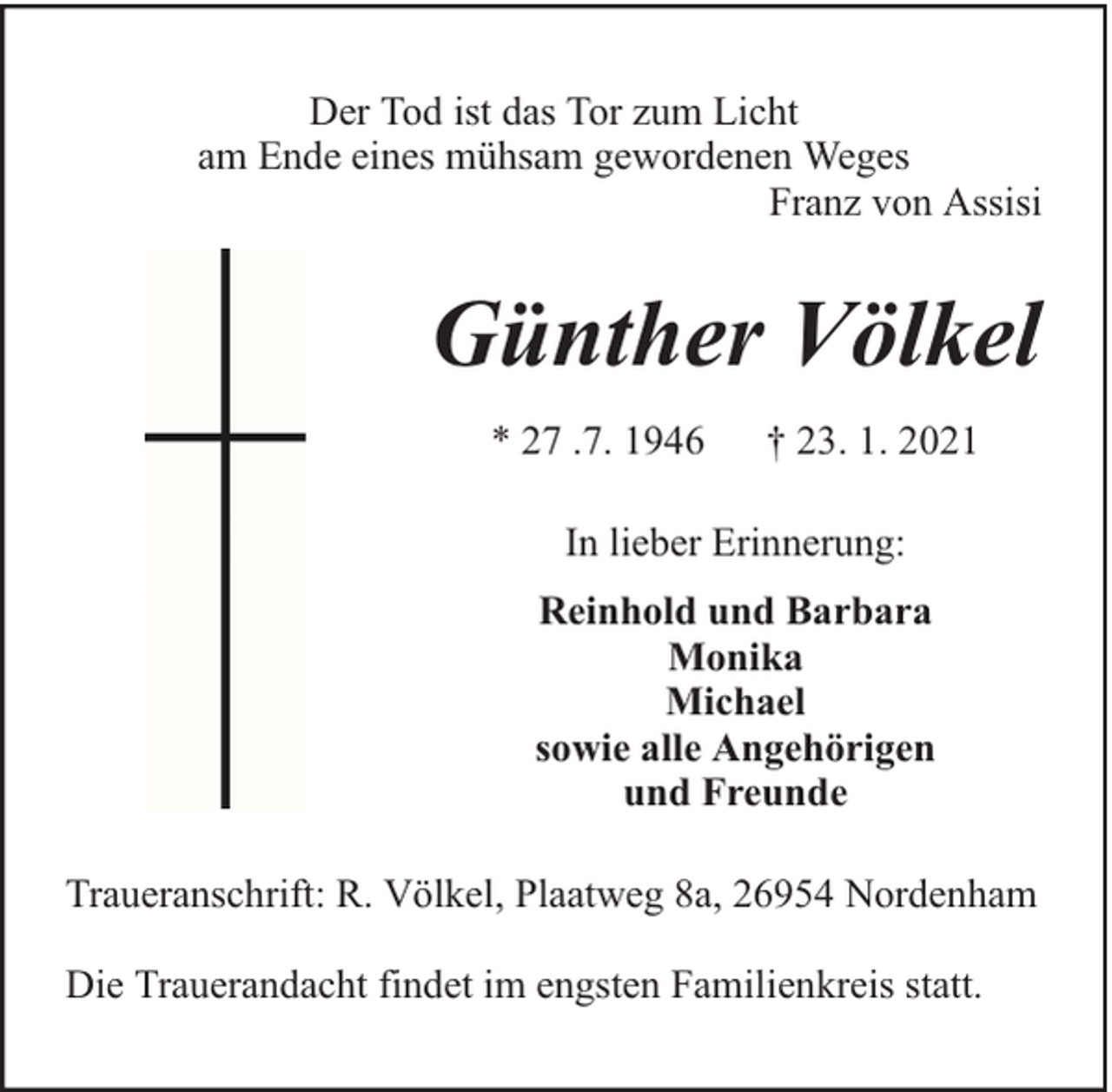 Der Tod ist das Tor zum Licht
am Ende eines mühsam gewordenen Weges
Franz von Assisi

Günther Völkel

* 27 .7. 1946 † 23. 1. 2021

In lieber Erinnerung:

Reinhold und Barbara
Monika
Michael
sowie alle Angehörigen
und Freunde

Traueranschrift: R. Völkel, Plaatweg 8a, 26954 Nordenham

Die Trauerandacht findet im engsten Familienkreis statt.